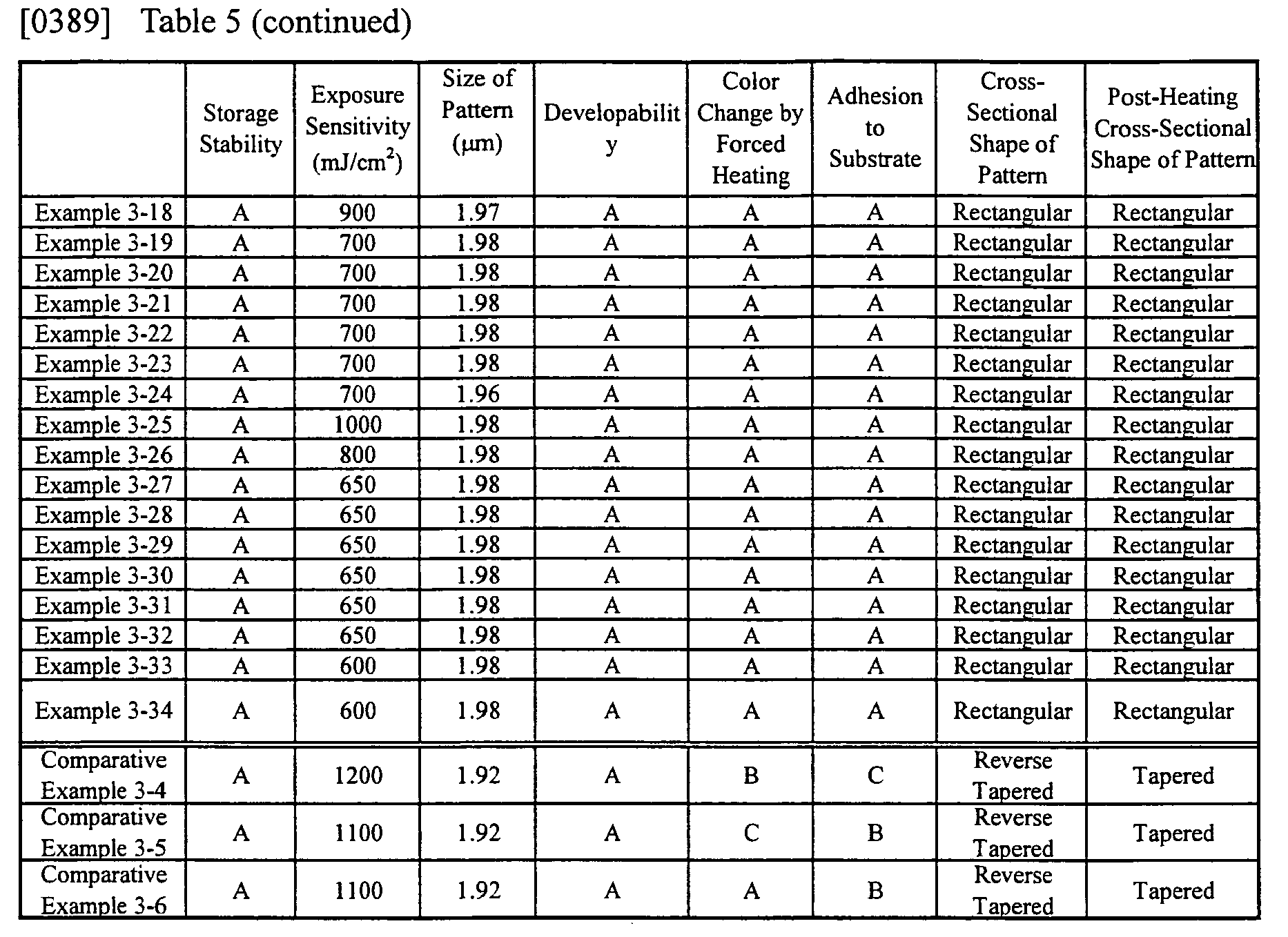 [0389] Table 5 (continued)

| | Storage Stability | Exposure Sensitivity (mJ/cm$^2$) | Size of Pattern (μm) | Developability | Color Change by Forced Heating | Adhesion to Substrate | Cross-Sectional Shape of Pattern | Post-Heating Cross-Sectional Shape of Pattern |
|---|---|---|---|---|---|---|---|---|
| Example 3-18 | A | 900 | 1.97 | A | A | A | Rectangular | Rectangular |
| Example 3-19 | A | 700 | 1.98 | A | A | A | Rectangular | Rectangular |
| Example 3-20 | A | 700 | 1.98 | A | A | A | Rectangular | Rectangular |
| Example 3-21 | A | 700 | 1.98 | A | A | A | Rectangular | Rectangular |
| Example 3-22 | A | 700 | 1.98 | A | A | A | Rectangular | Rectangular |
| Example 3-23 | A | 700 | 1.98 | A | A | A | Rectangular | Rectangular |
| Example 3-24 | A | 700 | 1.96 | A | A | A | Rectangular | Rectangular |
| Example 3-25 | A | 1000 | 1.98 | A | A | A | Rectangular | Rectangular |
| Example 3-26 | A | 800 | 1.98 | A | A | A | Rectangular | Rectangular |
| Example 3-27 | A | 650 | 1.98 | A | A | A | Rectangular | Rectangular |
| Example 3-28 | A | 650 | 1.98 | A | A | A | Rectangular | Rectangular |
| Example 3-29 | A | 650 | 1.98 | A | A | A | Rectangular | Rectangular |
| Example 3-30 | A | 650 | 1.98 | A | A | A | Rectangular | Rectangular |
| Example 3-31 | A | 650 | 1.98 | A | A | A | Rectangular | Rectangular |
| Example 3-32 | A | 650 | 1.98 | A | A | A | Rectangular | Rectangular |
| Example 3-33 | A | 600 | 1.98 | A | A | A | Rectangular | Rectangular |
| Example 3-34 | A | 600 | 1.98 | A | A | A | Rectangular | Rectangular |
| Comparative Example 3-4 | A | 1200 | 1.92 | A | B | C | Reverse Tapered | Tapered |
| Comparative Example 3-5 | A | 1100 | 1.92 | A | C | B | Reverse Tapered | Tapered |
| Comparative Example 3-6 | A | 1100 | 1.92 | A | A | B | Reverse Tapered | Tapered |